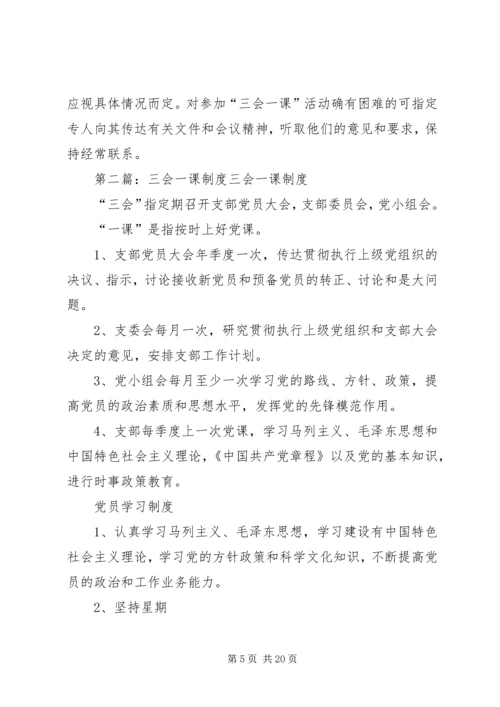 应视具体情况而定。对参加“三会一课”活动确有困难的可指定专人向其传达有关文件和会议精神，听取他们的意见和要求，保持经常联系。

第二篇：三会一课制度三会一课制度

“三会”指定期召开支部党员大会，支部委员会，党小组会。

“一课”是指按时上好党课。

1、支部党员大会年季度一次，传达贯彻执行上级党组织的决议、指示，讨论接收新党员和预备党员的转正、讨论和是大问题。

2、支委会每月一次，研究贯彻执行上级党组织和支部大会决定的意见，安排支部工作计划。

3、党小组会每月至少一次学习党的路线、方针、政策，提高党员的政治素质和思想水平，发挥党的先锋模范作用。

4、支部每季度上一次党课，学习马列主义、毛泽东思想和中国特色社会主义理论，《中国共产党章程》以及党的基本知识，进行时事政策教育。

党员学习制度

1、认真学习马列主义、毛泽东思想，学习建设有中国特色社会主义理论，学习党的方针政策和科学文化知识，不断提高党员的政治和工作业务能力。

2、坚持星期

第 5 页 共 20 页